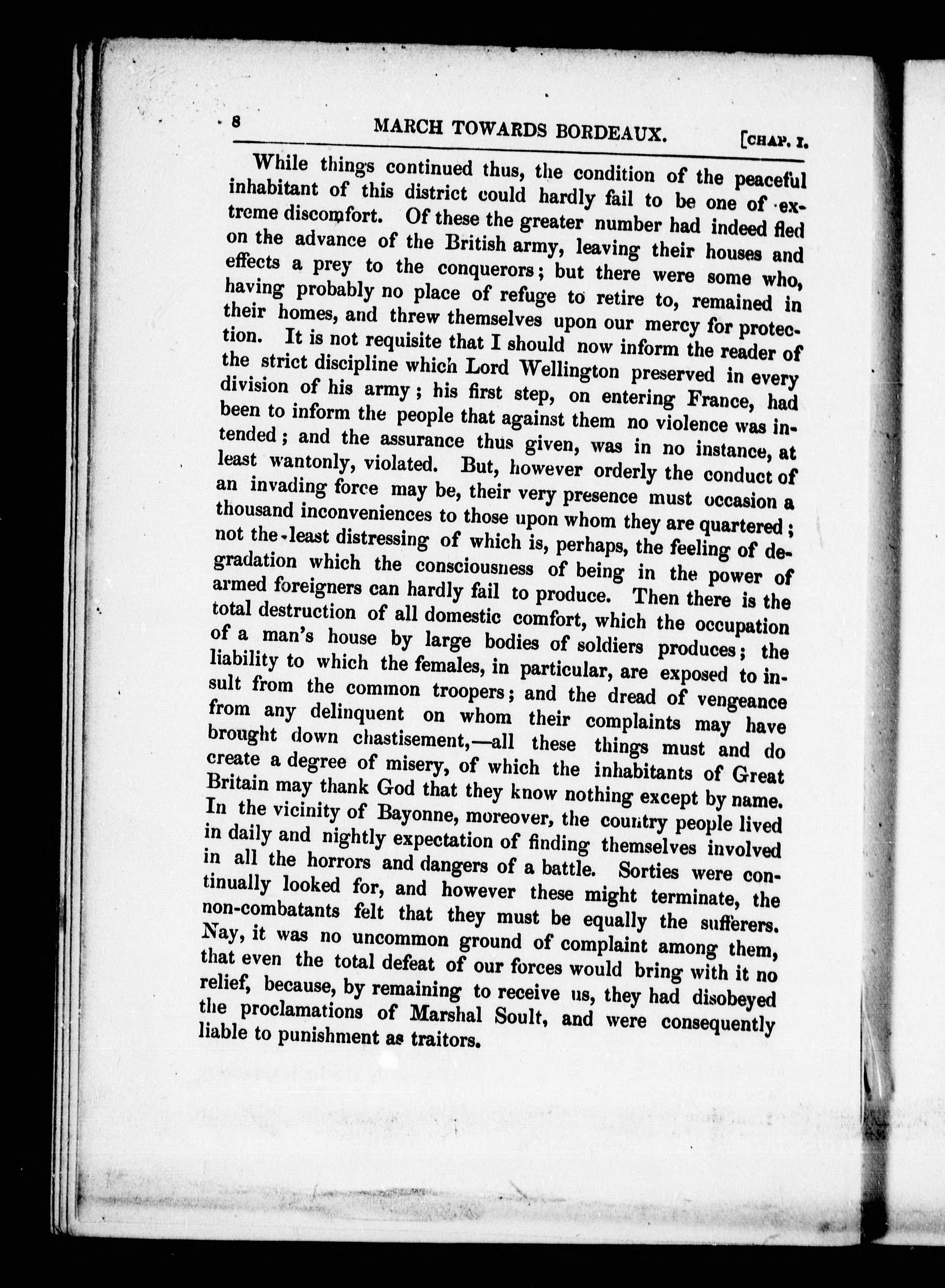 8 MARCH TOWARDS BORDEAUX. [CHAP. I.

While things continued thus, the condition of the peaceful inhabitant of this district could hardly fail to be one of extreme discomfort. Of these the greater number had indeed fled on the advance of the British army, leaving their houses and effects a prey to the conquerors; but there were some who, having probably no place of refuge to retire to, remained in their homes, and threw themselves upon our mercy for protection. It is not requisite that I should now inform the reader of the strict discipline which Lord Wellington preserved in every division of his army; his first step, on entering France, had been to inform the people that against them no violence was intended; and the assurance thus given, was in no instance, at least wantonly, violated. But, however orderly the conduct of an invading force may be, their very presence must occasion a thousand inconveniences to those upon whom they are quartered; not the least distressing of which is, perhaps, the feeling of degradation which the consciousness of being in the power of armed foreigners can hardly fail to produce. Then there is the total destruction of all domestic comfort, which the occupation of a man's house by large bodies of soldiers produces; the liability to which the females, in particular, are exposed to insult from the common troopers; and the dread of vengeance from any delinquent on whom their complaints may have brought down chastisement,—all these things must and do create a degree of misery, of which the inhabitants of Great Britain may thank God that they know nothing except by name. In the vicinity of Bayonne, moreover, the country people lived in daily and nightly expectation of finding themselves involved in all the horrors and dangers of a battle. Sorties were continually looked for, and however these might terminate, the non-combatants felt that they must be equally the sufferers. Nay, it was no uncommon ground of complaint among them, that even the total defeat of our forces would bring with it no relief, because, by remaining to receive us, they had disobeyed the proclamations of Marshal Soult, and were consequently liable to punishment as traitors.